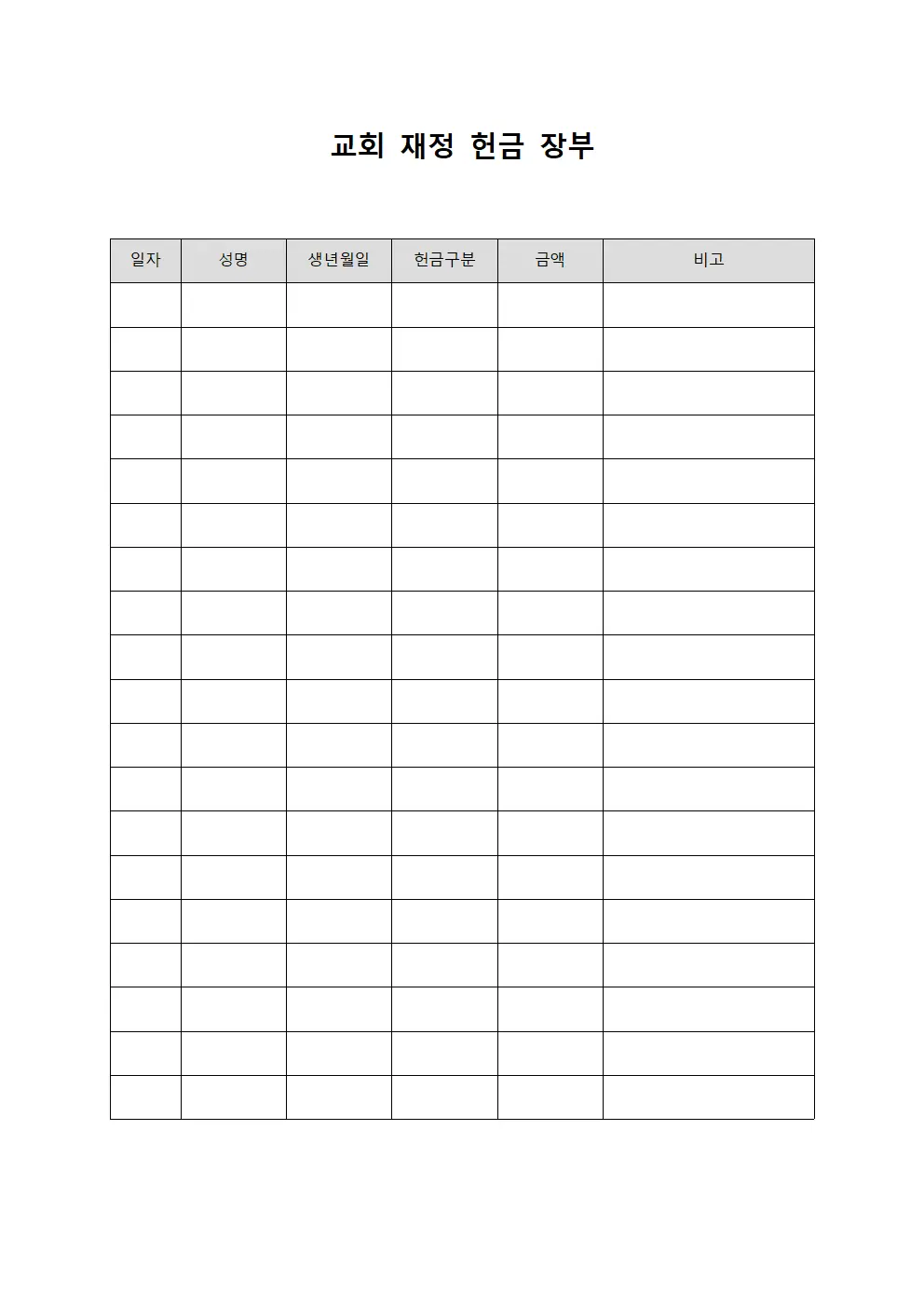 교회 재정 헌금 장부

| 일자 | 성명 | 생년월일 | 헌금구분 | 금액 | 비고 |
|---|---|---|---|---|---|
|  |  |  |  |  |  |
|  |  |  |  |  |  |
|  |  |  |  |  |  |
|  |  |  |  |  |  |
|  |  |  |  |  |  |
|  |  |  |  |  |  |
|  |  |  |  |  |  |
|  |  |  |  |  |  |
|  |  |  |  |  |  |
|  |  |  |  |  |  |
|  |  |  |  |  |  |
|  |  |  |  |  |  |
|  |  |  |  |  |  |
|  |  |  |  |  |  |
|  |  |  |  |  |  |
|  |  |  |  |  |  |
|  |  |  |  |  |  |
|  |  |  |  |  |  |
|  |  |  |  |  |  |